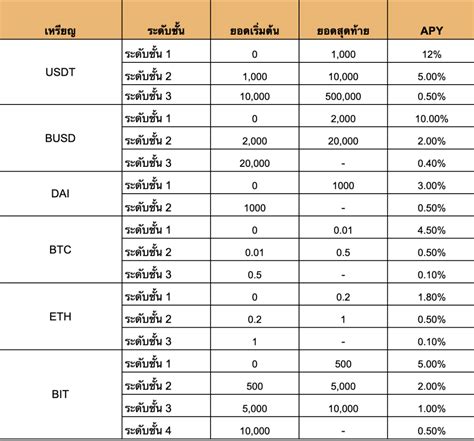 | เหรียญ | ระดับชั้น | ยอดเริ่มต้น | ยอดสุดท้าย | APY |
|---|---|---|---|---|
| USDT | ระดับชั้น 1 | 0 | 1,000 | 12% |
| | ระดับชั้น 2 | 1,000 | 10,000 | 5.00% |
| | ระดับชั้น 3 | 10,000 | 500,000 | 0.50% |
| BUSD | ระดับชั้น 1 | 0 | 2,000 | 10.00% |
| | ระดับชั้น 2 | 2,000 | 20,000 | 2.00% |
| | ระดับชั้น 3 | 20,000 | - | 0.40% |
| DAI | ระดับชั้น 1 | 0 | 1000 | 3.00% |
| | ระดับชั้น 2 | 1000 | - | 0.50% |
| BTC | ระดับชั้น 1 | 0 | 0.01 | 4.50% |
| | ระดับชั้น 2 | 0.01 | 0.5 | 0.50% |
| | ระดับชั้น 3 | 0.5 | - | 0.10% |
| ETH | ระดับชั้น 1 | 0 | 0.2 | 1.80% |
| | ระดับชั้น 2 | 0.2 | 1 | 0.50% |
| | ระดับชั้น 3 | 1 | - | 0.10% |
| BIT | ระดับชั้น 1 | 0 | 500 | 5.00% |
| | ระดับชั้น 2 | 500 | 5,000 | 2.00% |
| | ระดับชั้น 3 | 5,000 | 10,000 | 1.00% |
| | ระดับชั้น 4 | 10,000 | - | 0.50% |